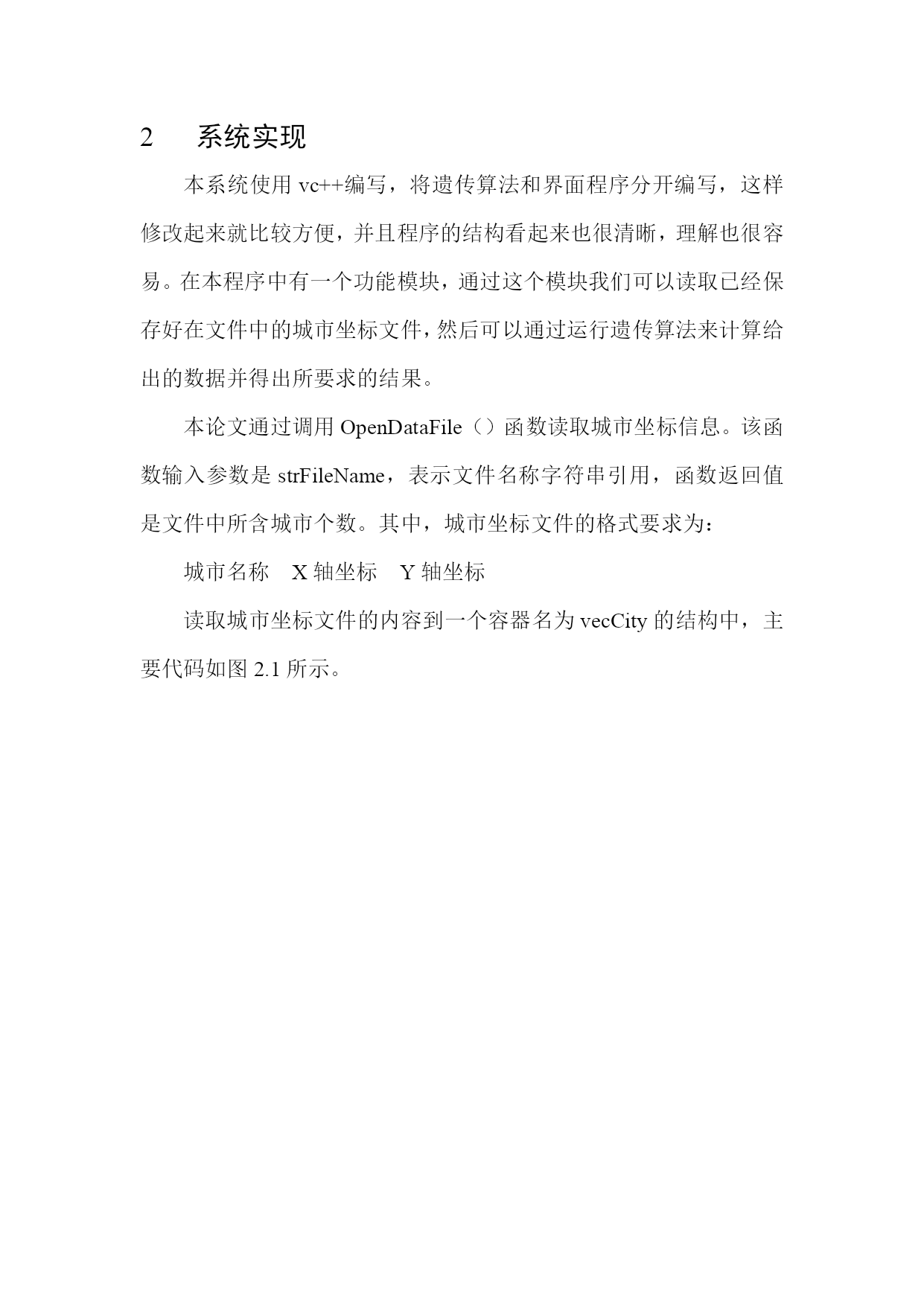 2 系统实现

本系统使用 vc++编写，将遗传算法和界面程序分开编写，这样修改起来就比较方便，并且程序的结构看起来也很清晰，理解也很容易。在本程序中有一个功能模块，通过这个模块我们可以读取已经保存好在文件中的城市坐标文件，然后可以通过运行遗传算法来计算给出的数据并得出所要求的结果。

本论文通过调用 OpenDataFile（）函数读取城市坐标信息。该函数输入参数是 strFileName，表示文件名称字符串引用，函数返回值是文件中所含城市个数。其中，城市坐标文件的格式要求为：

城市名称 X 轴坐标 Y 轴坐标

读取城市坐标文件的内容到一个容器名为 vecCity 的结构中，主要代码如图 2.1 所示。